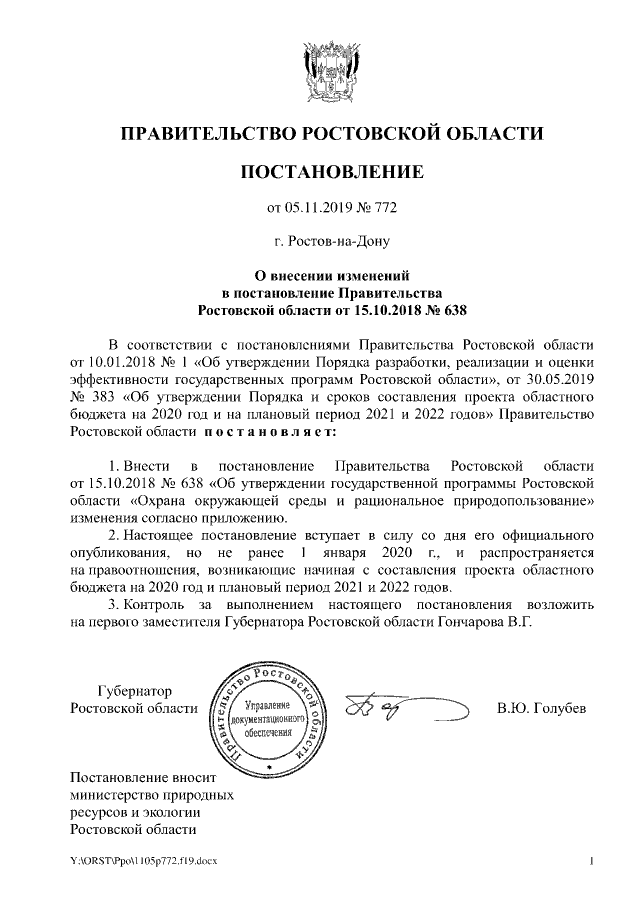 ПРАВИТЕЛЬСТВО РОСТОВСКОЙ ОБЛАСТИ

ПОСТАНОВЛЕНИЕ

от 05.11.2019 № 772

г. Ростов-на-Дону

О внесении изменений в постановление Правительства Ростовской области от 15.10.2018 № 638

В соответствии с постановлениями Правительства Ростовской области от 10.01.2018 № 1 «Об утверждении Порядка разработки, реализации и оценки эффективности государственных программ Ростовской области», от 30.05.2019 № 383 «Об утверждении Порядка и сроков составления проекта областного бюджета на 2020 год и на плановый период 2021 и 2022 годов» Правительство Ростовской области постановляет:

1. Внести в постановление Правительства Ростовской области от 15.10.2018 № 638 «Об утверждении государственной программы Ростовской области «Охрана окружающей среды и рациональное природопользование» изменения согласно приложению.

2. Настоящее постановление вступает в силу со дня его официального опубликования, но не ранее 1 января 2020 г., и распространяется на правоотношения, возникающие начиная с составления проекта областного бюджета на 2020 год и плановый период 2021 и 2022 годов.

3. Контроль за выполнением настоящего постановления возложить на первого заместителя Губернатора Ростовской области Гончарова В.Г.

Губернатор Ростовской области

Правительство Ростовской области
Управление документационного обеспечения

В.Ю. Голубев

Постановление вносит министерство природных ресурсов и экологии Ростовской области

Y:\ORST\Ppo\1105p772.f19.docx

1